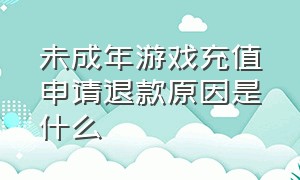 未成年游戏充值申请退款原因是什么